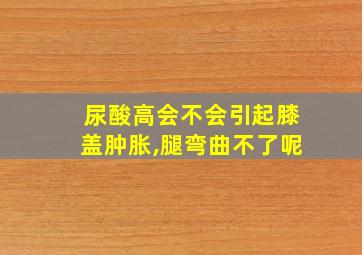 尿酸高会不会引起膝盖肿胀,腿弯曲不了呢